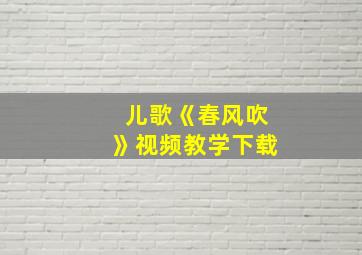 儿歌《春风吹》视频教学下载